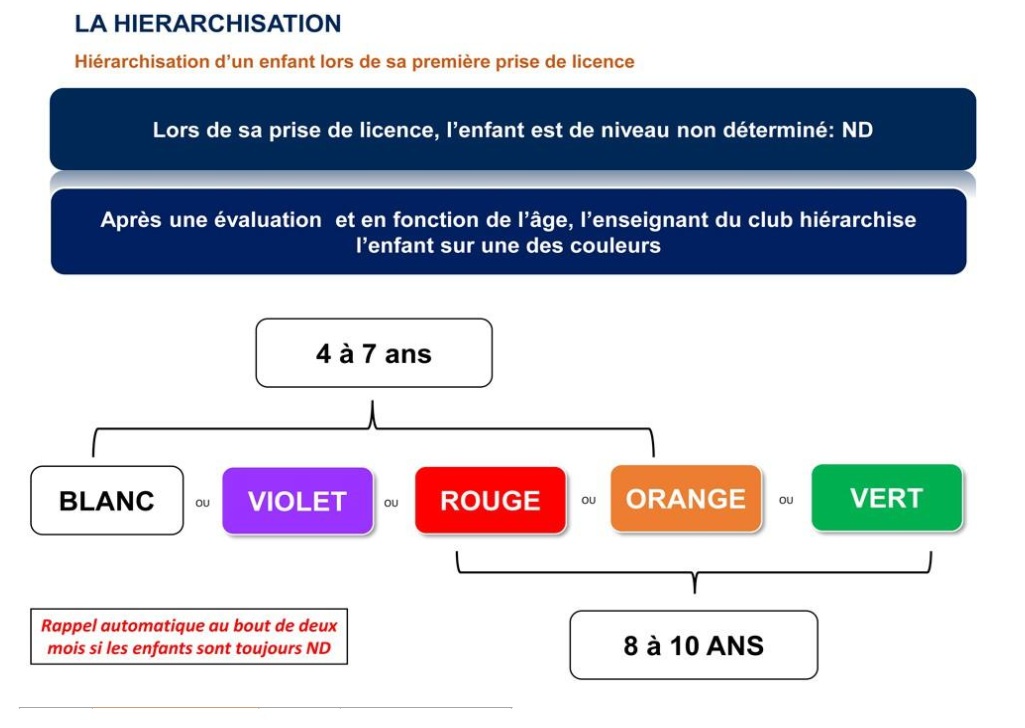 LA HIERARCHISATION

Hiérarchisation d'un enfant lors de sa première prise de licence

Lors de sa prise de licence, l'enfant est de niveau non déterminé: ND

Après une évaluation et en fonction de l'âge, l'enseignant du club hiérarchise l'enfant sur une des couleurs

4 à 7 ans

BLANC ou VIOLET ou ROUGE ou ORANGE ou VERT

Rappel automatique au bout de deux mois si les enfants sont toujours ND

8 à 10 ANS